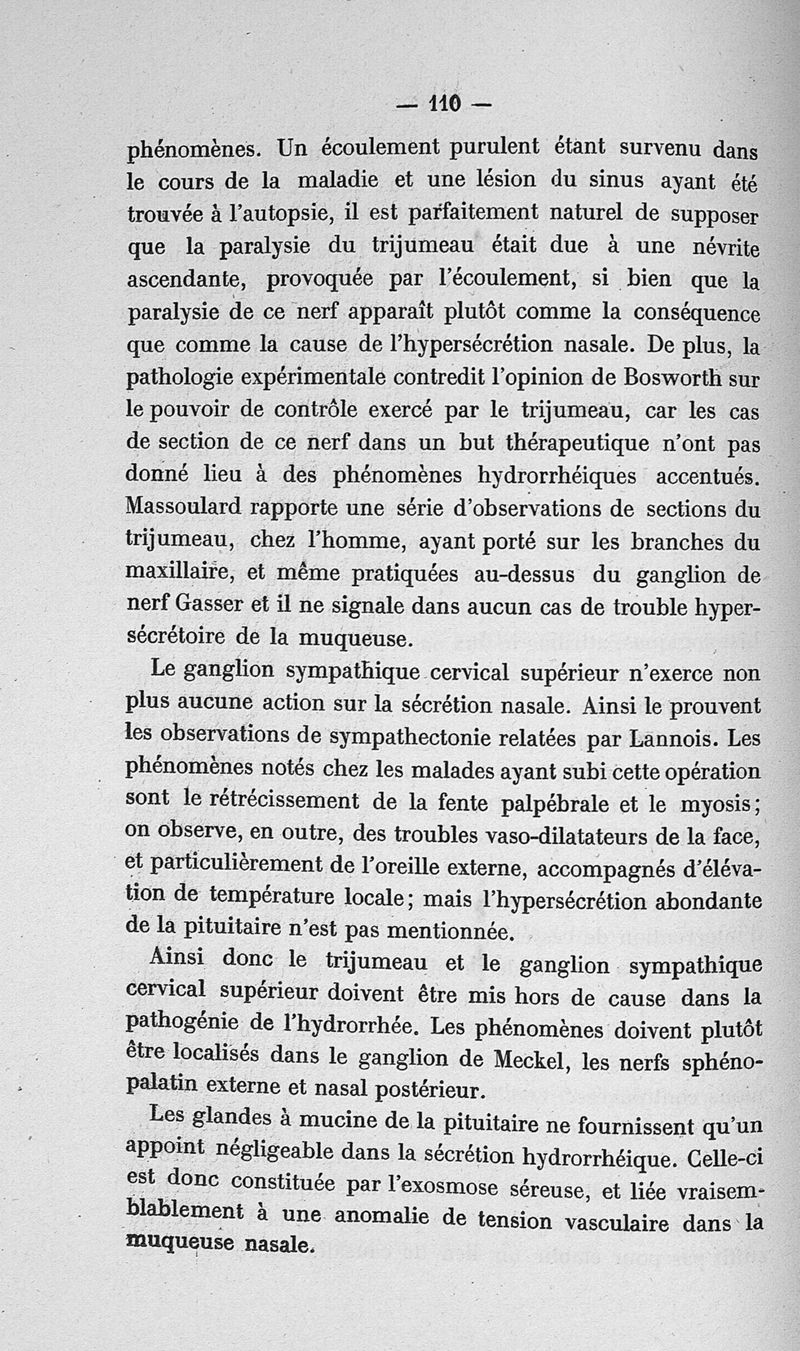 — 110 —

phénomènes. Un écoulement purulent étant survenu dans le cours de la maladie et une lésion du sinus ayant été trouvée à l'autopsie, il est parfaitement naturel de supposer que la paralysie du trijumeau était due à une névrite ascendante, provoquée par l'écoulement, si bien que la paralysie de ce nerf apparaît plutôt comme la conséquence que comme la cause de l'hypersécrétion nasale. De plus, la pathologie expérimentale contredit l'opinion de Bosworth sur le pouvoir de contrôle exercé par le trijumeau, car les cas de section de ce nerf dans un but thérapeutique n'ont pas donné lieu à des phénomènes hydrorrhéiques accentués. Massoulard rapporte une série d'observations de sections du trijumeau, chez l'homme, ayant porté sur les branches du maxillaire, et même pratiquées au-dessus du ganglion de nerf Gasser et il ne signale dans aucun cas de trouble hypersécrétoire de la muqueuse.

Le ganglion sympathique cervical supérieur n'exerce non plus aucune action sur la sécrétion nasale. Ainsi le prouvent les observations de sympathectonie relatées par Lannois. Les phénomènes notés chez les malades ayant subi cette opération sont le rétrécissement de la fente palpébrale et le myosis; on observe, en outre, des troubles vaso-dilatateurs de la face, et particulièrement de l'oreille externe, accompagnés d'élévation de température locale; mais l'hypersécrétion abondante de la pituitaire n'est pas mentionnée.

Ainsi donc le trijumeau et le ganglion sympathique cervical supérieur doivent être mis hors de cause dans la pathogénie de l'hydrorrhée. Les phénomènes doivent plutôt être localisés dans le ganglion de Meckel, les nerfs sphéno-palatin externe et nasal postérieur.

Les glandes à mucine de la pituitaire ne fournissent qu'un appoint négligeable dans la sécrétion hydrorrhéique. Celle-ci est donc constituée par l'exosmose séreuse, et liée vraisemblablement à une anomalie de tension vasculaire dans la muqueuse nasale.